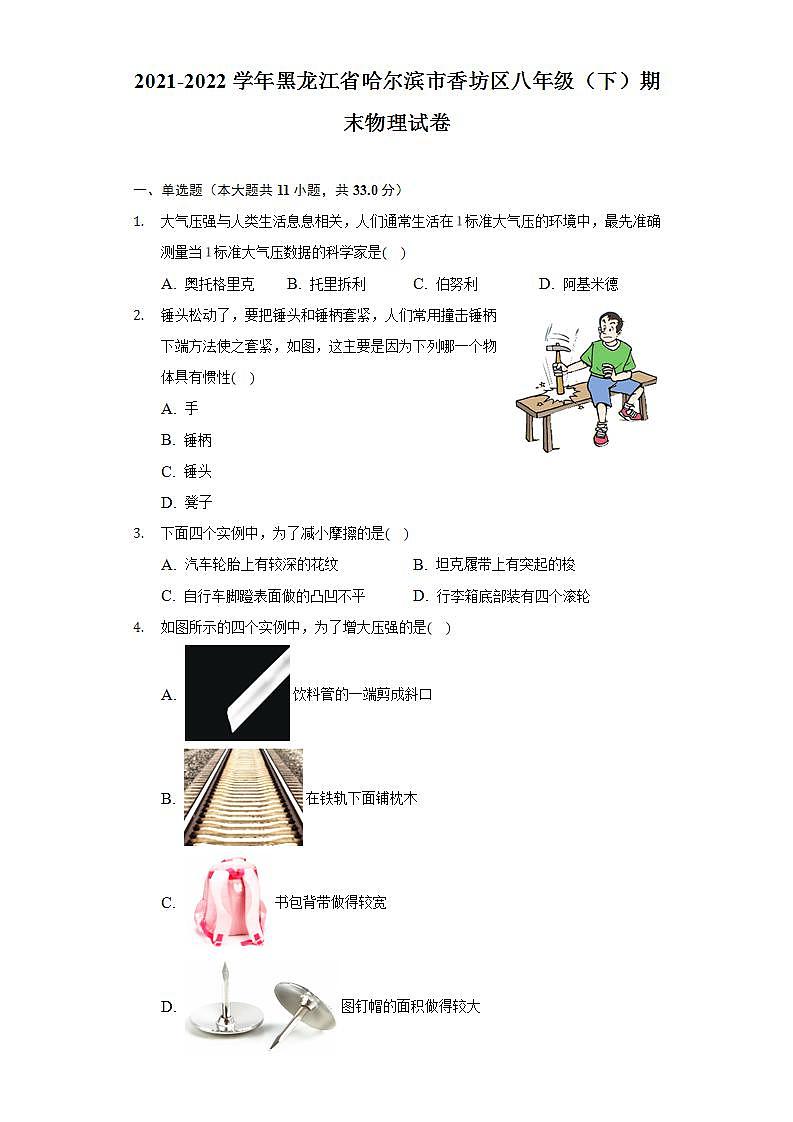 2021-2022 学年黑龙江省哈尔滨市香坊区八年级（下）期末物理试卷

一、单选题（本大题共 11 小题，共 33.0 分）

1. 大气压强与人类生活息息相关，人们通常生活在 1 标准大气压的环境中，最先准确测量当 1 标准大气压数据的科学家是(　)

A. 奥托格里克　B. 托里拆利　C. 伯努利　D. 阿基米德

2. 锤头松动了，要把锤头和锤柄套紧，人们常用撞击锤柄下端方法使之套紧，如图，这主要是因为下列哪一个物体具有惯性(　)

A. 手
B. 锤柄
C. 锤头
D. 凳子

3. 下面四个实例中，为了减小摩擦的是(　)

A. 汽车轮胎上有较深的花纹　B. 坦克履带上有突起的棱
C. 自行车脚蹬表面做的凸凹不平　D. 行李箱底部装有四个滚轮

4. 如图所示的四个实例中，为了增大压强的是(　)

A. 饮料管的一端剪成斜口

B. 在铁轨下面铺枕木

C. 书包背带做得较宽

D. 图钉帽的面积做得较大